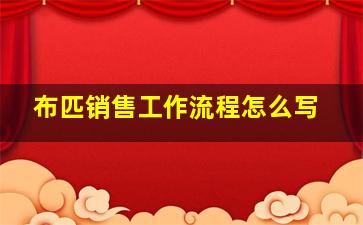 布匹销售工作流程怎么写